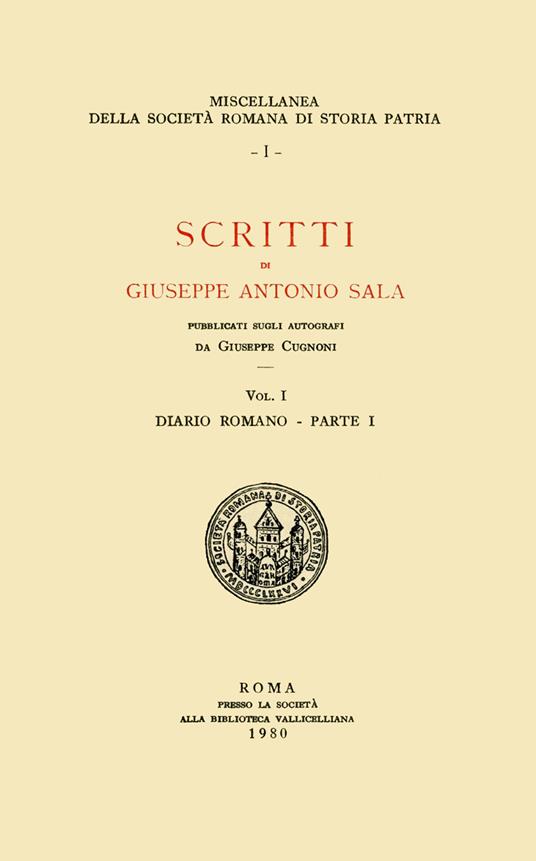 MISCELLANEA
DELLA SOCIETÀ ROMANA DI STORIA PATRIA

- I -

SCRITTI

DI

GIUSEPPE ANTONIO SALA

PUBBLICATI SUGLI AUTOGRAFI
DA GIUSEPPE CUGNONI

VOL. I

DIARIO ROMANO - PARTE I

SOCIETAS ROMANA DI STORIA PATRIA
MDCCCLXXVI

ROMA
PRESSO LA SOCIETÀ
ALLA BIBLIOTECA VALLICELLIANA
1980